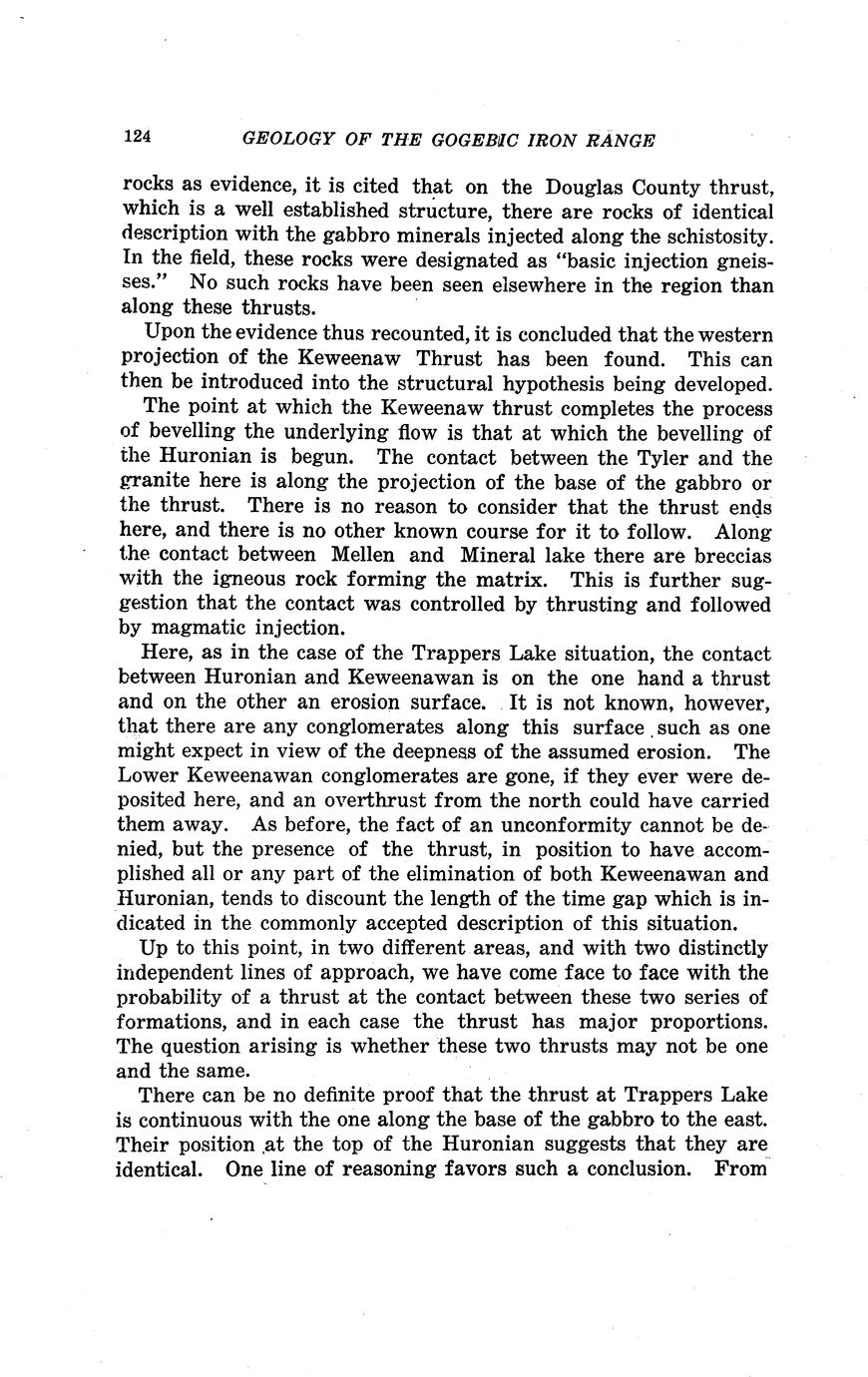 124 GEOLOGY OF THE GOGEBIC IRON RANGE

rocks as evidence, it is cited that on the Douglas County thrust, which is a well established structure, there are rocks of identical description with the gabbro minerals injected along the schistosity. In the field, these rocks were designated as "basic injection gneisses." No such rocks have been seen elsewhere in the region than along these thrusts.

Upon the evidence thus recounted, it is concluded that the western projection of the Keweenaw Thrust has been found. This can then be introduced into the structural hypothesis being developed.

The point at which the Keweenaw thrust completes the process of bevelling the underlying flow is that at which the bevelling of the Huronian is begun. The contact between the Tyler and the granite here is along the projection of the base of the gabbro or the thrust. There is no reason to consider that the thrust ends here, and there is no other known course for it to follow. Along the contact between Mellen and Mineral lake there are breccias with the igneous rock forming the matrix. This is further suggestion that the contact was controlled by thrusting and followed by magmatic injection.

Here, as in the case of the Trappers Lake situation, the contact between Huronian and Keweenawan is on the one hand a thrust and on the other an erosion surface. It is not known, however, that there are any conglomerates along this surface such as one might expect in view of the deepness of the assumed erosion. The Lower Keweenawan conglomerates are gone, if they ever were deposited here, and an overthrust from the north could have carried them away. As before, the fact of an unconformity cannot be denied, but the presence of the thrust, in position to have accomplished all or any part of the elimination of both Keweenawan and Huronian, tends to discount the length of the time gap which is indicated in the commonly accepted description of this situation.

Up to this point, in two different areas, and with two distinctly independent lines of approach, we have come face to face with the probability of a thrust at the contact between these two series of formations, and in each case the thrust has major proportions. The question arising is whether these two thrusts may not be one and the same.

There can be no definite proof that the thrust at Trappers Lake is continuous with the one along the base of the gabbro to the east. Their position at the top of the Huronian suggests that they are identical. One line of reasoning favors such a conclusion. From